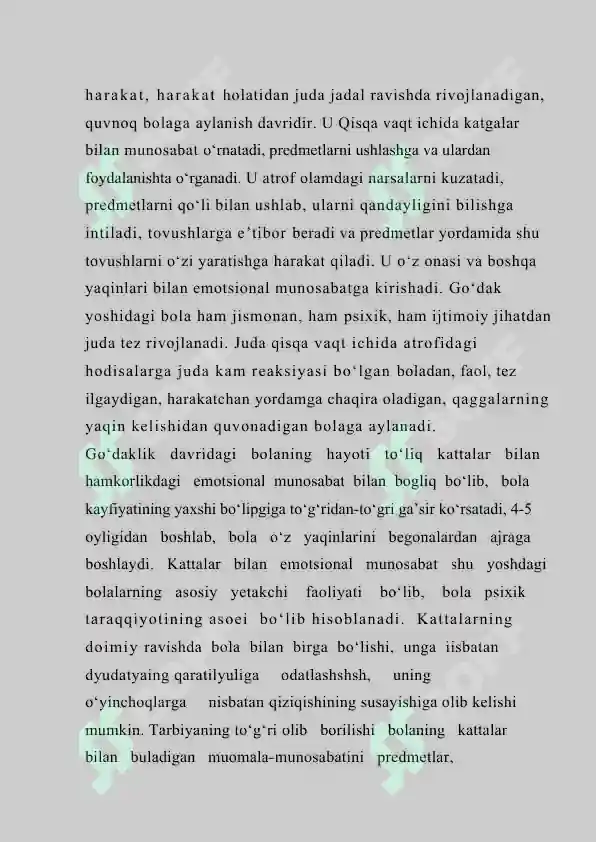 harakat, harakat holatidan juda jadal ravishda rivojlanadigan, quvnoq bolaga aylanish davridir. U Qisqa vaqt ichida katgalar bilan munosabat o‘rnatadi, predmetlarni ushlashga va ulardan foydalanishta o‘rganadi. U atrof olamdagi narsalarni kuzatadi, predmetlarni qo‘li bilan ushlab, ularni qandayligini bilishga intiladi, tovushlarga e’tibor beradi va predmetlar yordamida shu tovushlarni o‘zi yaratishga harakat qiladi. U o‘z onasi va boshqa yaqinlari bilan emotsional munosabatga kirishadi. Go‘dak yoshidagi bola ham jismonan, ham psixik, ham ijtimoiy jihatdan juda tez rivojlanadi. Juda qisqa vaqt ichida atrofidagi hodisalarga juda kam reaksiyasi bo‘lgan boladan, faol, tez ilgaydigan, harakatchan yordamga chaqira oladigan, qaggalarning yaqin kelishidan quvonadigan bolaga aylanadi.
Go‘daklik davridagi bolaning hayoti to‘liq kattalar bilan hamkorlikdagi emotsional munosabat bilan bogliq bo‘lib, bola kayfiyatining yaxshi bo‘lipgiga to‘g‘ridan-to‘gri ga’sir ko‘rsatadi, 4-5 oyligidan boshlab, bola o‘z yaqinlarini begonalardan ajraga boshlaydi. Kattalar bilan emotsional munosabat shu yoshdagi bolalarning asosiy yetakchi faoliyati bo‘lib, bola psixik taraqqiyotining asoei bo‘lib hisoblanadi. Kattalarning doimiy ravishda bola bilan birga bo‘lishi, unga iisbatan dyudatyaing qaratilyuliga odatlashshsh, uning o‘yinchoqlarga nisbatan qiziqishining susayishiga olib kelishi mumkin. Tarbiyaning to‘g‘ri olib borilishi bolaning kattalar bilan buladigan muomala-munosabatini predmetlar,